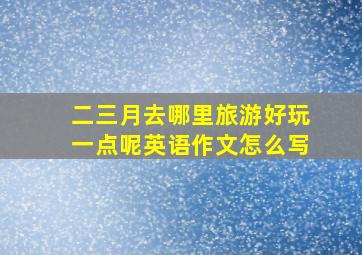 二三月去哪里旅游好玩一点呢英语作文怎么写